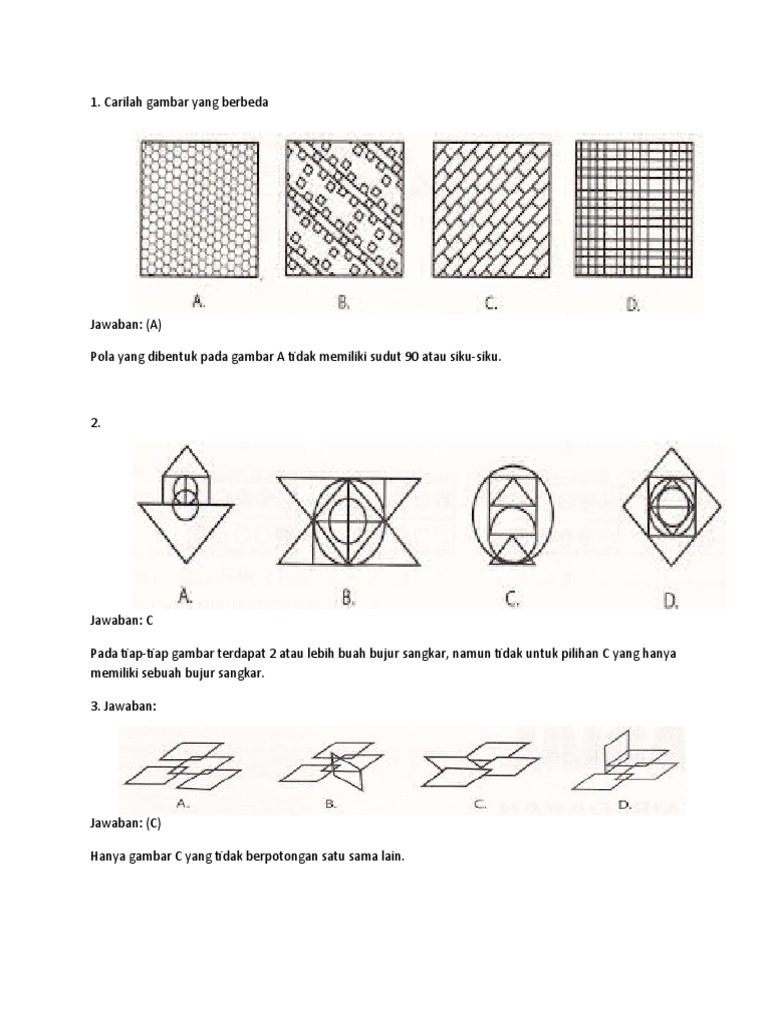 1. Carilah gambar yang berbeda

A.   B.   C.   D.

Jawaban: (A)

Pola yang dibentuk pada gambar A tidak memiliki sudut 90 atau siku-siku.

2.

A.   B.   C.   D.

Jawaban: C

Pada tiap-tiap gambar terdapat 2 atau lebih buah bujur sangkar, namun tidak untuk pilihan C yang hanya memiliki sebuah bujur sangkar.

3. Jawaban:

A.   B.   C.   D.

Jawaban: (C)

Hanya gambar C yang tidak berpotongan satu sama lain.